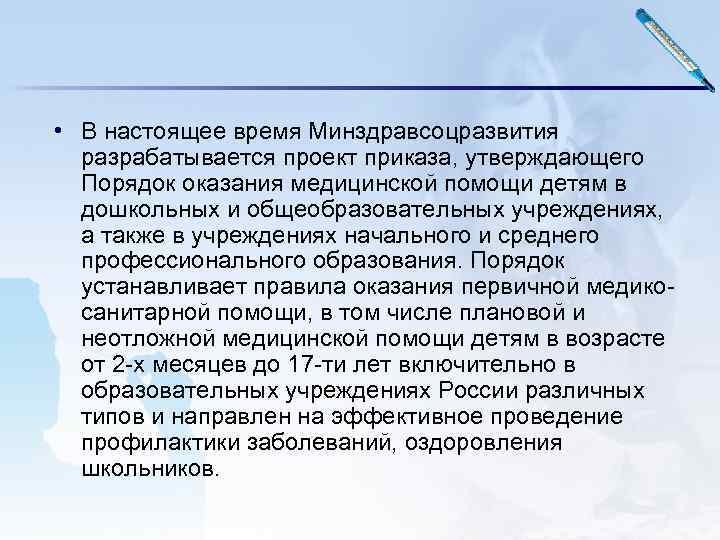 • В настоящее время Минздравсоцразвития разрабатывается проект приказа, утверждающего Порядок оказания медицинской помощи детям в дошкольных и общеобразовательных учреждениях, а также в учреждениях начального и среднего профессионального образования. Порядок устанавливает правила оказания первичной медико-санитарной помощи, в том числе плановой и неотложной медицинской помощи детям в возрасте от 2-х месяцев до 17-ти лет включительно в образовательных учреждениях России различных типов и направлен на эффективное проведение профилактики заболеваний, оздоровления школьников.